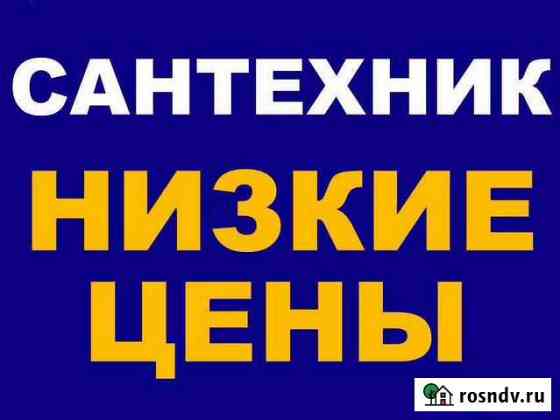 САНТЕХНИК

НИЗКИЕ ЦЕНЫ

rosndv.ru